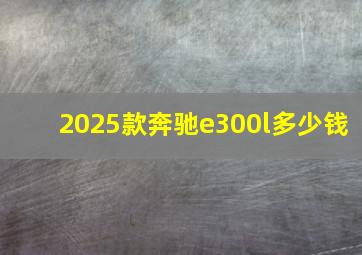 2025款奔驰e300l多少钱